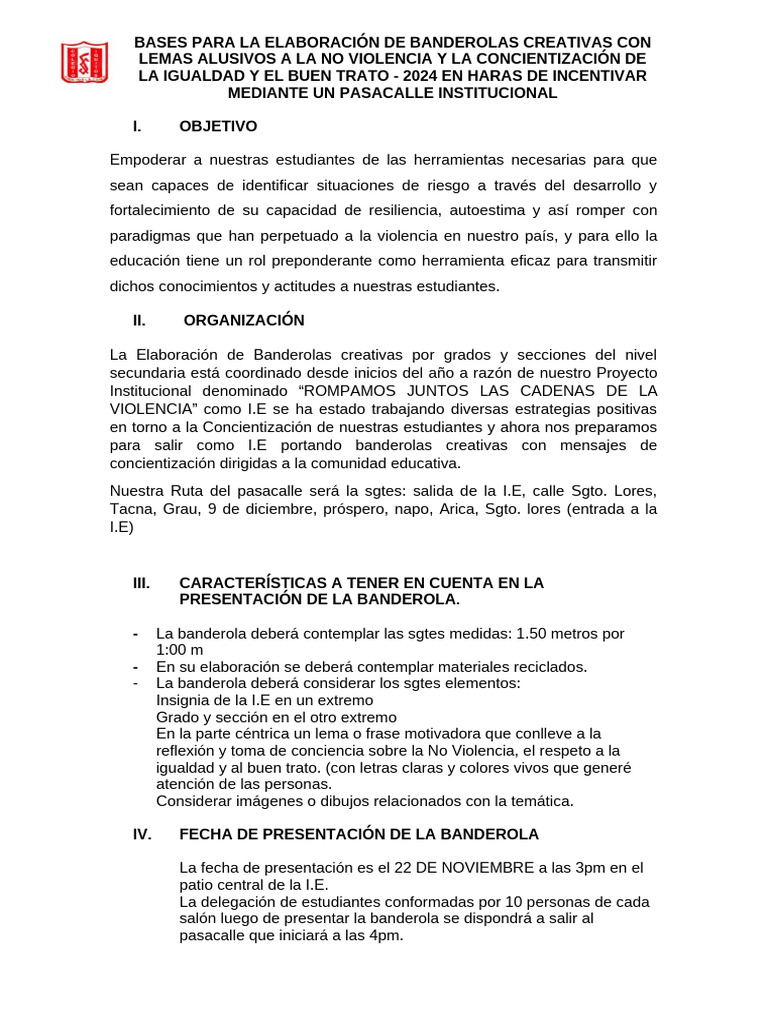 BASES PARA LA ELABORACIÓN DE BANDEROLAS CREATIVAS CON LEMAS ALUSIVOS A LA NO VIOLENCIA Y LA CONCIENTIZACIÓN DE LA IGUALDAD Y EL BUEN TRATO - 2024 EN HARAS DE INCENTIVAR MEDIANTE UN PASACALLE INSTITUCIONAL

I. OBJETIVO

Empoderar a nuestras estudiantes de las herramientas necesarias para que sean capaces de identificar situaciones de riesgo a través del desarrollo y fortalecimiento de su capacidad de resiliencia, autoestima y así romper con paradigmas que han perpetuado a la violencia en nuestro país, y para ello la educación tiene un rol preponderante como herramienta eficaz para transmitir dichos conocimientos y actitudes a nuestras estudiantes.

II. ORGANIZACIÓN

La Elaboración de Banderolas creativas por grados y secciones del nivel secundaria está coordinado desde inicios del año a razón de nuestro Proyecto Institucional denominado “ROMPAMOS JUNTOS LAS CADENAS DE LA VIOLENCIA” como I.E se ha estado trabajando diversas estrategias positivas en torno a la Concientización de nuestras estudiantes y ahora nos preparamos para salir como I.E portando banderolas creativas con mensajes de concientización dirigidas a la comunidad educativa.

Nuestra Ruta del pasacalle será la sgtes: salida de la I.E, calle Sgto. Lores, Tacna, Grau, 9 de diciembre, próspero, napo, Arica, Sgto. lores (entrada a la I.E)

III. CARACTERÍSTICAS A TENER EN CUENTA EN LA PRESENTACIÓN DE LA BANDEROLA.

- La banderola deberá contemplar las sgtes medidas: 1.50 metros por 1:00 m
- En su elaboración se deberá contemplar materiales reciclados.
- La banderola deberá considerar los sgtes elementos:
Insignia de la I.E en un extremo
Grado y sección en el otro extremo
En la parte céntrica un lema o frase motivadora que conlleve a la reflexión y toma de conciencia sobre la No Violencia, el respeto a la igualdad y al buen trato. (con letras claras y colores vivos que generé atención de las personas.
Considerar imágenes o dibujos relacionados con la temática.

IV. FECHA DE PRESENTACIÓN DE LA BANDEROLA

La fecha de presentación es el 22 DE NOVIEMBRE a las 3pm en el patio central de la I.E.
La delegación de estudiantes conformadas por 10 personas de cada salón luego de presentar la banderola se dispondrá a salir al pasacalle que iniciará a las 4pm.